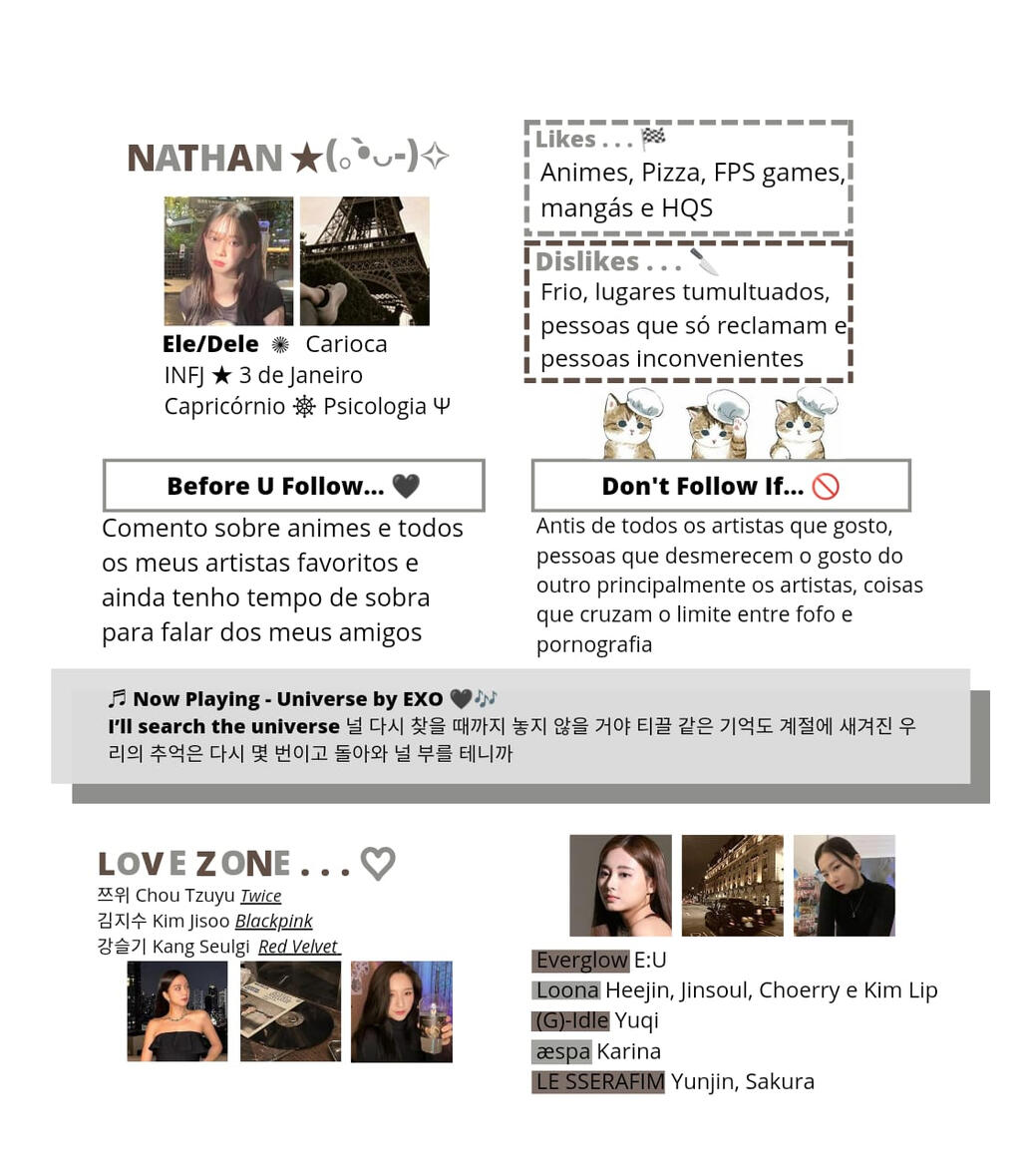 NATHAN ★(｡•̀ᴗ-)✧

Ele/Dele ✺ Carioca
INFJ ★ 3 de Janeiro
Capricórnio ☸ Psicologia Ψ

Likes . . . 🏁
Animes, Pizza, FPS games, mangás e HQS

Dislikes . . . 🔪
Frio, lugares tumultuados, pessoas que só reclamam e pessoas inconvenientes

Before U Follow... 🖤
Comento sobre animes e todos os meus artistas favoritos e ainda tenho tempo de sobra para falar dos meus amigos

Don't Follow If... 🚫
Antis de todos os artistas que gosto, pessoas que desmerecem o gosto do outro principalmente os artistas, coisas que cruzam o limite entre fofo e pornografia

♬ Now Playing - Universe by EXO 🖤🎶
I'll search the universe 널 다시 찾을 때까지 놓지 않을 거야 티끌 같은 기억도 계절에 새겨진 우리의 추억은 다시 몇 번이고 돌아와 널 부를 테니까

LOVE ZONE . . . ♡
쯔위 Chou Tzuyu Twice
김지수 Kim Jisoo Blackpink
강슬기 Kang Seulgi Red Velvet

Everglow E:U
Loona Heejin, Jinsoul, Choerry e Kim Lip
(G)-Idle Yuqi
æspa Karina
LE SSERAFIM Yunjin, Sakura